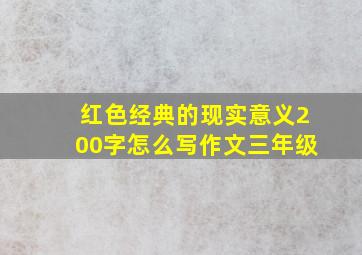 红色经典的现实意义200字怎么写作文三年级